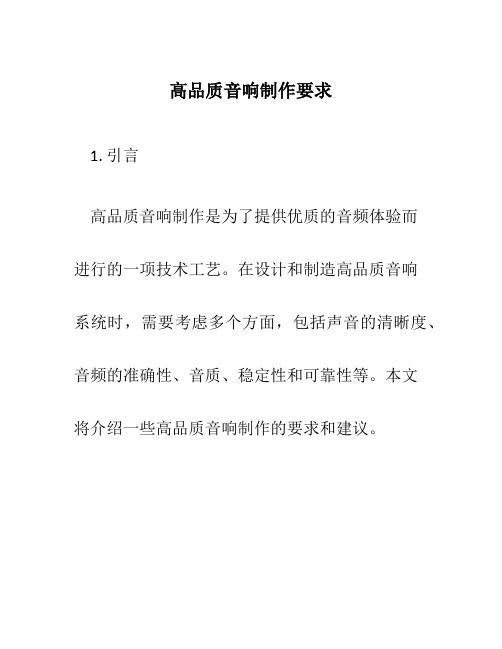 高品质音响制作要求

1. 引言

高品质音响制作是为了提供优质的音频体验而进行的一项技术工艺。在设计和制造高品质音响系统时，需要考虑多个方面，包括声音的清晰度、音频的准确性、音质、稳定性和可靠性等。本文将介绍一些高品质音响制作的要求和建议。